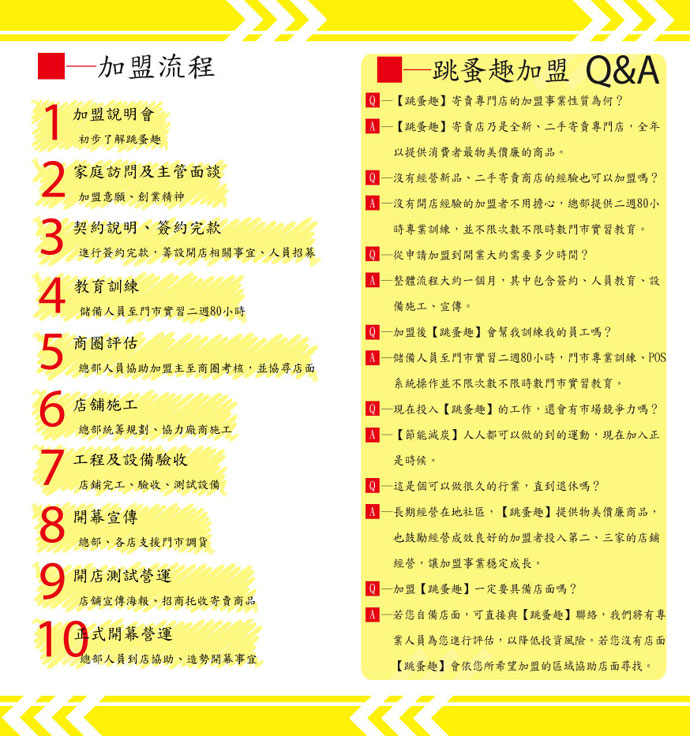 —加盟流程

1 加盟說明會
初步了解跳蚤趣

2 家庭訪問及主管面談
加盟意願、創業精神

3 契約說明、簽約完款
進行簽約完款，籌設開店相關事宜、人員招募

4 教育訓練
儲備人員至門市實習二週80小時

5 商圈評估
總部人員協助加盟主至商圈考核，並協尋店面

6 店鋪施工
總部統籌規劃、協力廠商施工

7 工程及設備驗收
店鋪完工、驗收、測試設備

8 開幕宣傳
總部、各店支援門市調貨

9 開店測試營運
店鋪宣傳海報、招商托收寄賣商品

10 正式開幕營運
總部人員到店協助、造勢開幕事宜

—跳蚤趣加盟 Q&A

Q—【跳蚤趣】寄賣專門店的加盟事業性質為何？
A—【跳蚤趣】寄賣店乃是全新、二手寄賣專門店，全年以提供消費者最物美價廉的商品。

Q—沒有經營新品、二手寄賣商店的經驗也可以加盟嗎？
A—沒有開店經驗的加盟者不用擔心，總部提供二週80小時專業訓練，並不限次數不限時數門市實習教育。

Q—從申請加盟到開業大約需要多少時間？
A—整體流程大約一個月，其中包含簽約、人員教育、設備施工、宣傳。

Q—加盟後【跳蚤趣】會幫我訓練我的員工嗎？
A—儲備人員至門市實習二週80小時，門市專業訓練、POS系統操作並不限次數不限時數門市實習教育。

Q—現在投入【跳蚤趣】的工作，還會有市場競爭力嗎？
A—【節能減炭】人人都可以做的到的運動，現在加入正是時候。

Q—這是個可以做很久的行業，直到退休嗎？
A—長期經營在地社區，【跳蚤趣】提供物美價廉商品，也鼓勵經營成效良好的加盟者投入第二、三家的店鋪經營，讓加盟事業穩定成長。

Q—加盟【跳蚤趣】一定要具備店面嗎？
A—若您自備店面，可直接與【跳蚤趣】聯絡，我們將有專業人員為您進行評估，以降低投資風險。若您沒有店面【跳蚤趣】會依您所希望加盟的區域協助店面尋找。